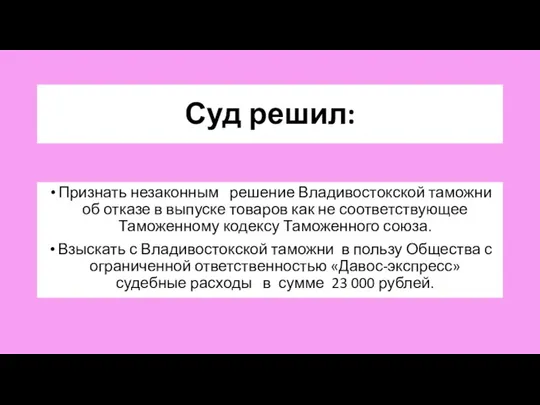 Суд решил:

• Признать незаконным решение Владивостокской таможни об отказе в выпуске товаров как не соответствующее Таможенному кодексу Таможенного союза.

• Взыскать с Владивостокской таможни в пользу Общества с ограниченной ответственностью «Давос-экспресс» судебные расходы в сумме 23 000 рублей.